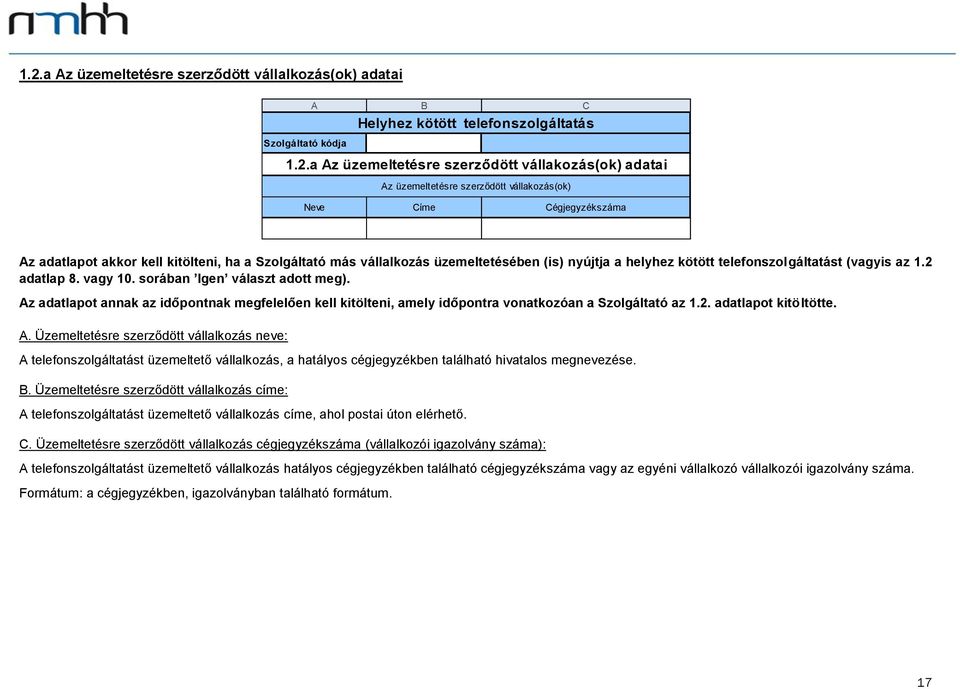 nmhh

1.2.a Az üzemeltetésre szerződött vállalkozás(ok) adatai

| A | B | C |
|---|---|---|
| Helyhez kötött telefonszolgáltatás | | |
| Szolgáltató kódja | | |
| 1.2.a Az üzemeltetésre szerződött vállakozás(ok) adatai | | |
| Az üzemeltetésre szerződött vállakozás(ok) | | |
| Neve | Címe | Cégjegyzékszáma |
| | | |

Az adatlapot akkor kell kitölteni, ha a Szolgáltató más vállalkozás üzemeltetésében (is) nyújtja a helyhez kötött telefonszolgáltatást (vagyis az 1.2 adatlap 8. vagy 10. sorában 'Igen' választ adott meg).

Az adatlapot annak az időpontnak megfelelően kell kitölteni, amely időpontra vonatkozóan a Szolgáltató az 1.2. adatlapot kitöltötte.

A. Üzemeltetésre szerződött vállalkozás neve:

A telefonszolgáltatást üzemeltető vállalkozás, a hatályos cégjegyzékben található hivatalos megnevezése.

B. Üzemeltetésre szerződött vállalkozás címe:

A telefonszolgáltatást üzemeltető vállalkozás címe, ahol postai úton elérhető.

C. Üzemeltetésre szerződött vállalkozás cégjegyzékszáma (vállalkozói igazolvány száma):

A telefonszolgáltatást üzemeltető vállalkozás hatályos cégjegyzékben található cégjegyzékszáma vagy az egyéni vállalkozó vállalkozói igazolvány száma.

Formátum: a cégjegyzékben, igazolványban található formátum.

17